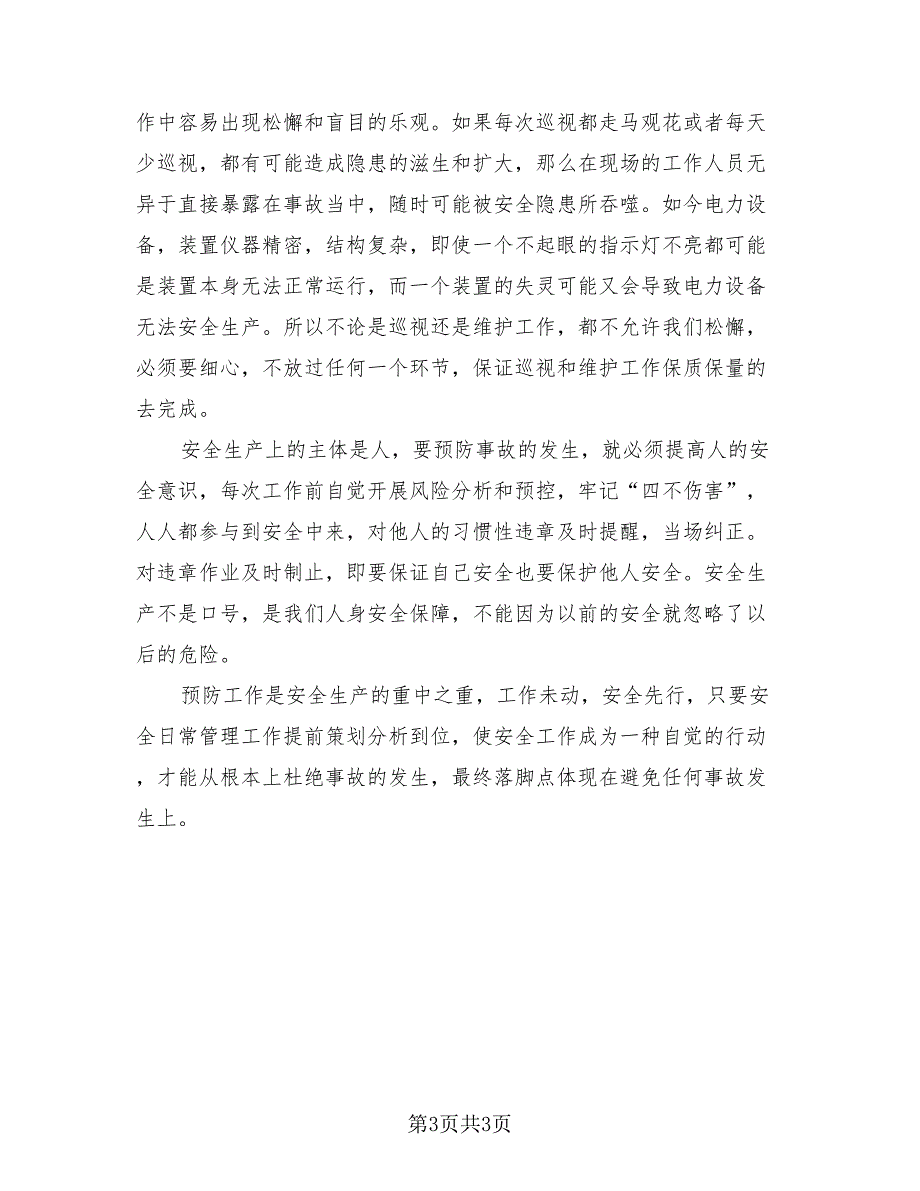 作中容易出现松懈和盲目的乐观。如果每次巡视都走马观花或者每天少巡视，都有可能造成隐患的滋生和扩大，那么在现场的工作人员无异于直接暴露在事故当中，随时可能被安全隐患所吞噬。如今电力设备，装置仪器精密，结构复杂，即使一个不起眼的指示灯不亮都可能是装置本身无法正常运行，而一个装置的失灵可能又会导致电力设备无法安全生产。所以不论是巡视还是维护工作，都不允许我们松懈，必须要细心，不放过任何一个环节，保证巡视和维护工作保质保量的去完成。

安全生产上的主体是人，要预防事故的发生，就必须提高人的安全意识，每次工作前自觉开展风险分析和预控，牢记“四不伤害”，人人都参与到安全中来，对他人的习惯性违章及时提醒，当场纠正。对违章作业及时制止，即要保证自己安全也要保护他人安全。安全生产不是口号，是我们人身安全保障，不能因为以前的安全就忽略了以后的危险。

预防工作是安全生产的重中之重，工作未动，安全先行，只要安全日常管理工作提前策划分析到位，使安全工作成为一种自觉的行动，才能从根本上杜绝事故的发生，最终落脚点体现在避免任何事故发生上。

第3页共3页